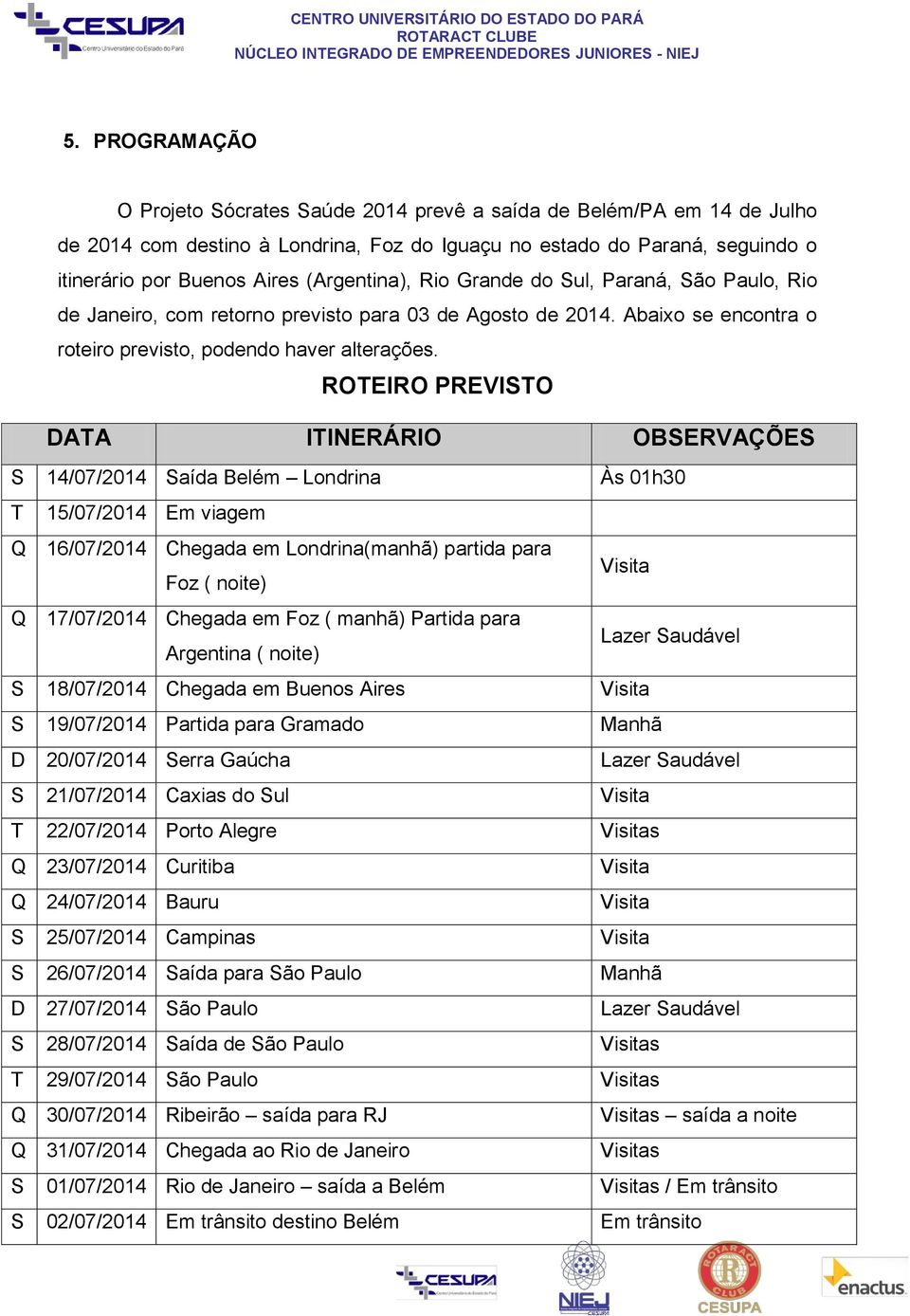 CESUPA
Centro Universitário do Estado do Pará

CENTRO UNIVERSITÁRIO DO ESTADO DO PARÁ
ROTARACT CLUBE
NÚCLEO INTEGRADO DE EMPREENDEDORES JUNIORES - NIEJ

5. PROGRAMAÇÃO

O Projeto Sócrates Saúde 2014 prevê a saída de Belém/PA em 14 de Julho de 2014 com destino à Londrina, Foz do Iguaçu no estado do Paraná, seguindo o itinerário por Buenos Aires (Argentina), Rio Grande do Sul, Paraná, São Paulo, Rio de Janeiro, com retorno previsto para 03 de Agosto de 2014. Abaixo se encontra o roteiro previsto, podendo haver alterações.

ROTEIRO PREVISTO

| | DATA | ITINERÁRIO | OBSERVAÇÕES |
|---|---|---|---|
| S | 14/07/2014 | Saída Belém – Londrina | Às 01h30 |
| T | 15/07/2014 | Em viagem | |
| Q | 16/07/2014 | Chegada em Londrina(manhã) partida para Foz ( noite) | Visita |
| Q | 17/07/2014 | Chegada em Foz ( manhã) Partida para Argentina ( noite) | Lazer Saudável |
| S | 18/07/2014 | Chegada em Buenos Aires | Visita |
| S | 19/07/2014 | Partida para Gramado | Manhã |
| D | 20/07/2014 | Serra Gaúcha | Lazer Saudável |
| S | 21/07/2014 | Caxias do Sul | Visita |
| T | 22/07/2014 | Porto Alegre | Visitas |
| Q | 23/07/2014 | Curitiba | Visita |
| Q | 24/07/2014 | Bauru | Visita |
| S | 25/07/2014 | Campinas | Visita |
| S | 26/07/2014 | Saída para São Paulo | Manhã |
| D | 27/07/2014 | São Paulo | Lazer Saudável |
| S | 28/07/2014 | Saída de São Paulo | Visitas |
| T | 29/07/2014 | São Paulo | Visitas |
| Q | 30/07/2014 | Ribeirão – saída para RJ | Visitas – saída a noite |
| Q | 31/07/2014 | Chegada ao Rio de Janeiro | Visitas |
| S | 01/07/2014 | Rio de Janeiro – saída a Belém | Visitas / Em trânsito |
| S | 02/07/2014 | Em trânsito destino Belém | Em trânsito |

CESUPA
Centro Universitário do Estado do Pará
NIEJ
CESUPA
ROTARACT CLUB
CESUPA
enactus